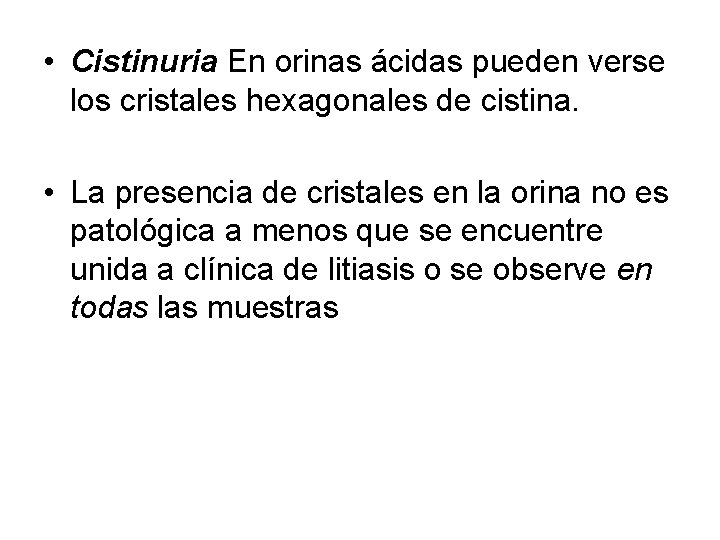 • Cistinuria En orinas ácidas pueden verse los cristales hexagonales de cistina.

• La presencia de cristales en la orina no es patológica a menos que se encuentre unida a clínica de litiasis o se observe en todas las muestras